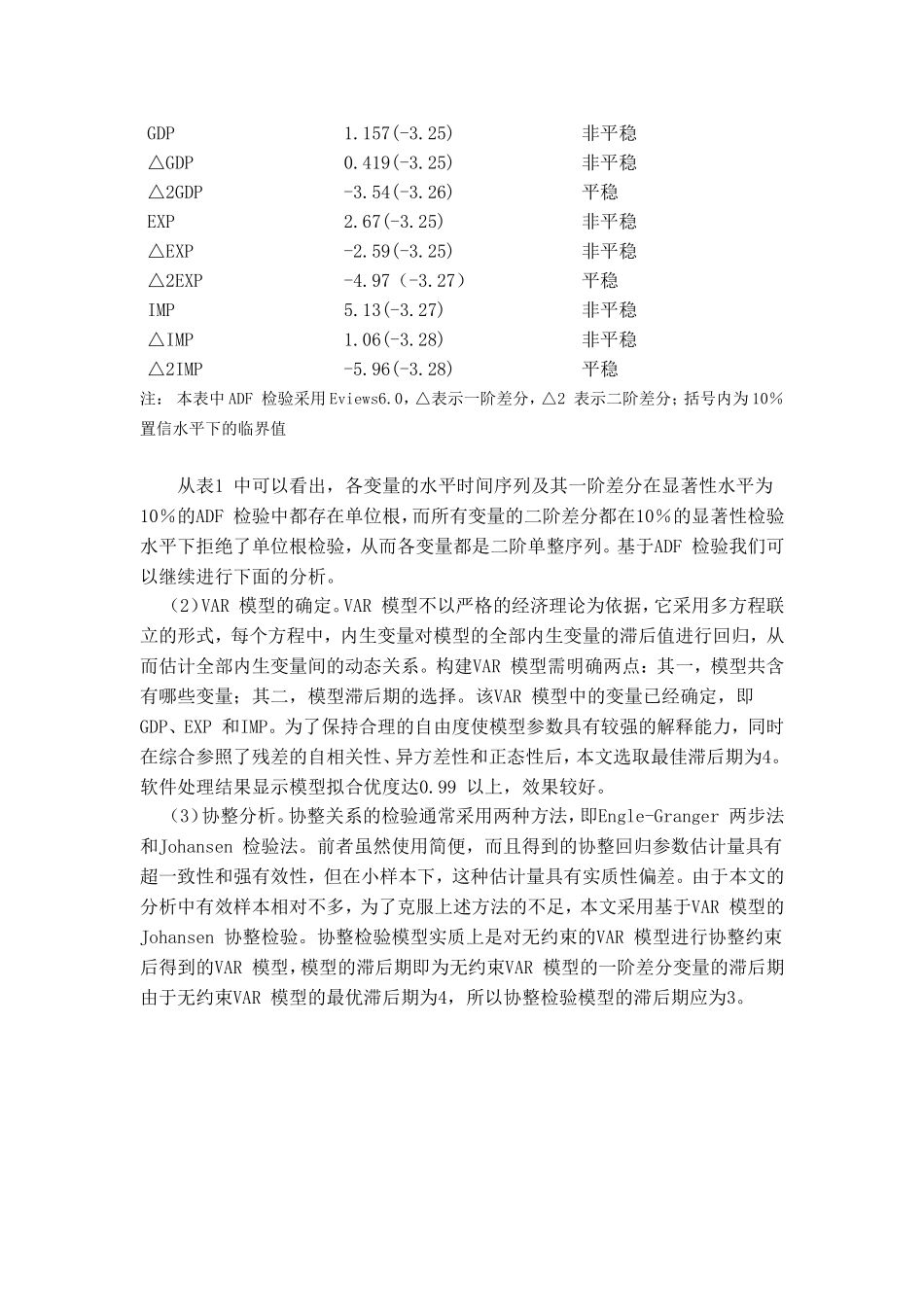 | | | |
|---|---|---|
| GDP | 1.157(-3.25) | 非平稳 |
| △GDP | 0.419(-3.25) | 非平稳 |
| △2GDP | -3.54(-3.26) | 平稳 |
| EXP | 2.67(-3.25) | 非平稳 |
| △EXP | -2.59(-3.25) | 非平稳 |
| △2EXP | -4.97（-3.27） | 平稳 |
| IMP | 5.13(-3.27) | 非平稳 |
| △IMP | 1.06(-3.28) | 非平稳 |
| △2IMP | -5.96(-3.28) | 平稳 |

注： 本表中ADF 检验采用Eviews6.0，△表示一阶差分，△2 表示二阶差分；括号内为10％置信水平下的临界值

从表1 中可以看出，各变量的水平时间序列及其一阶差分在显著性水平为10％的ADF 检验中都存在单位根，而所有变量的二阶差分都在10％的显著性检验水平下拒绝了单位根检验，从而各变量都是二阶单整序列。基于ADF 检验我们可以继续进行下面的分析。

（2）VAR 模型的确定。VAR 模型不以严格的经济理论为依据，它采用多方程联立的形式，每个方程中，内生变量对模型的全部内生变量的滞后值进行回归，从而估计全部内生变量间的动态关系。构建VAR 模型需明确两点：其一，模型共含有哪些变量；其二，模型滞后期的选择。该VAR 模型中的变量已经确定，即GDP、EXP 和IMP。为了保持合理的自由度使模型参数具有较强的解释能力，同时在综合参照了残差的自相关性、异方差性和正态性后，本文选取最佳滞后期为4。软件处理结果显示模型拟合优度达0.99 以上，效果较好。

（3）协整分析。协整关系的检验通常采用两种方法，即Engle-Granger 两步法和Johansen 检验法。前者虽然使用简便，而且得到的协整回归参数估计量具有超一致性和强有效性，但在小样本下，这种估计量具有实质性偏差。由于本文的分析中有效样本相对不多，为了克服上述方法的不足，本文采用基于VAR 模型的Johansen 协整检验。协整检验模型实质上是对无约束的VAR 模型进行协整约束后得到的VAR 模型，模型的滞后期即为无约束VAR 模型的一阶差分变量的滞后期由于无约束VAR 模型的最优滞后期为4，所以协整检验模型的滞后期应为3。